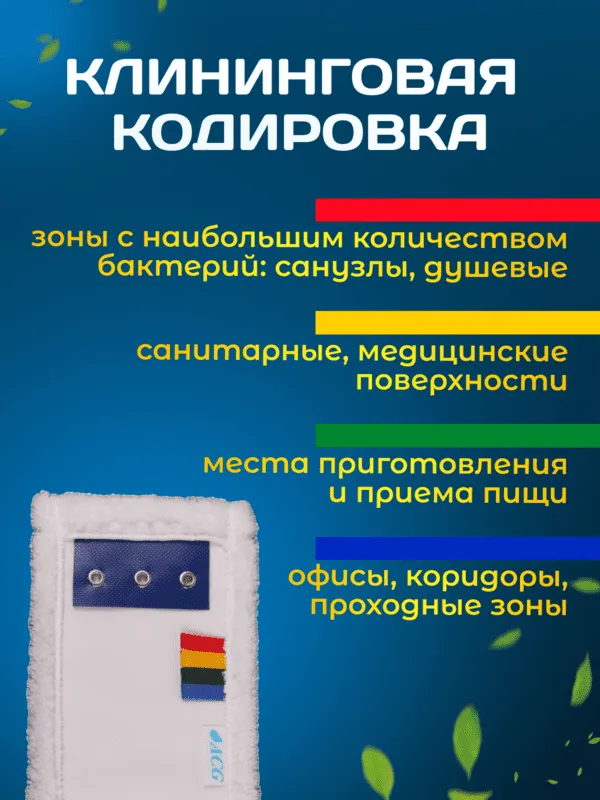 КЛИНИНГОВАЯ КОДИРОВКА

зоны с наибольшим количеством бактерий: санузлы, душевые

санитарные, медицинские поверхности

места приготовления и приема пищи

офисы, коридоры, проходные зоны

ACG